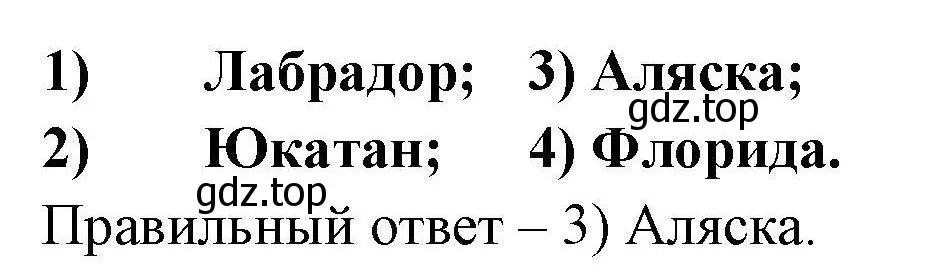 1) Лабрадор; 3) Аляска;
gdz.top
2) Юкатан; 4) Флорида.
gdz.top
Правильный ответ – 3) Аляска.